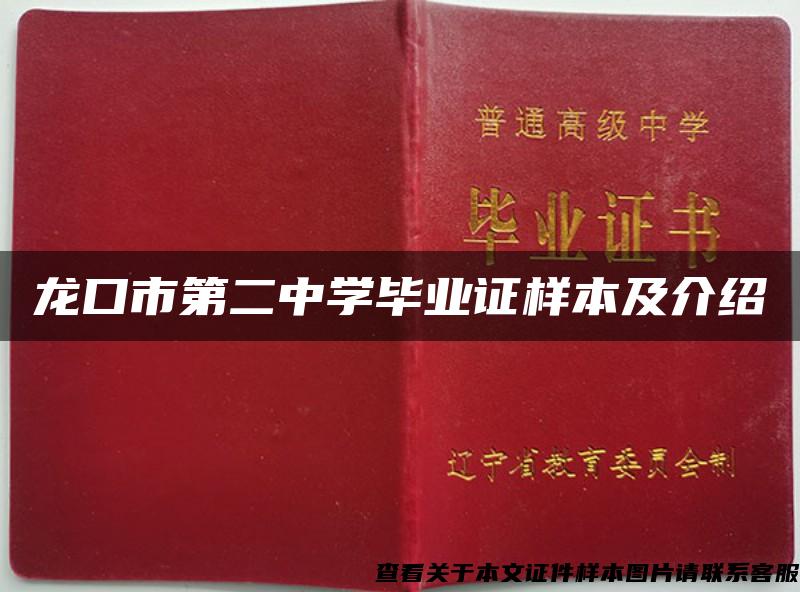 普通高级中学

毕业证书

龙口市第二中学毕业证样本及介绍

辽宁省教育委员会制

查看关于本文证件样本图片请联系客服